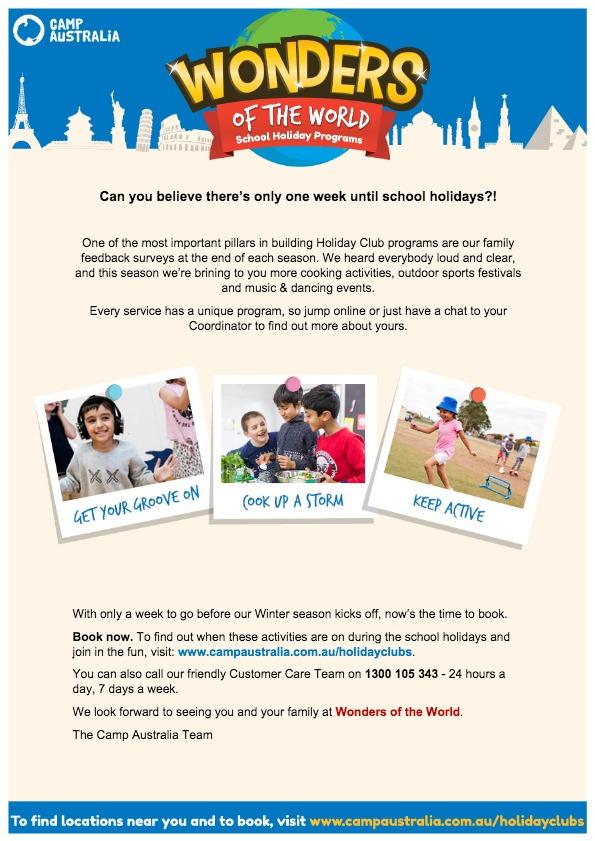 CAMP AUSTRALIA

WONDERS OF THE WORLD
School Holiday Programs

Can you believe there's only one week until school holidays?!

One of the most important pillars in building Holiday Club programs are our family feedback surveys at the end of each season. We heard everybody loud and clear, and this season we're brining to you more cooking activities, outdoor sports festivals and music & dancing events.

Every service has a unique program, so jump online or just have a chat to your Coordinator to find out more about yours.

GET YOUR GROOVE ON

COOK UP A STORM

KEEP ACTIVE

With only a week to go before our Winter season kicks off, now's the time to book.

Book now. To find out when these activities are on during the school holidays and join in the fun, visit: www.campaustralia.com.au/holidayclubs.

You can also call our friendly Customer Care Team on 1300 105 343 - 24 hours a day, 7 days a week.

We look forward to seeing you and your family at Wonders of the World.

The Camp Australia Team

To find locations near you and to book, visit www.campaustralia.com.au/holidayclubs